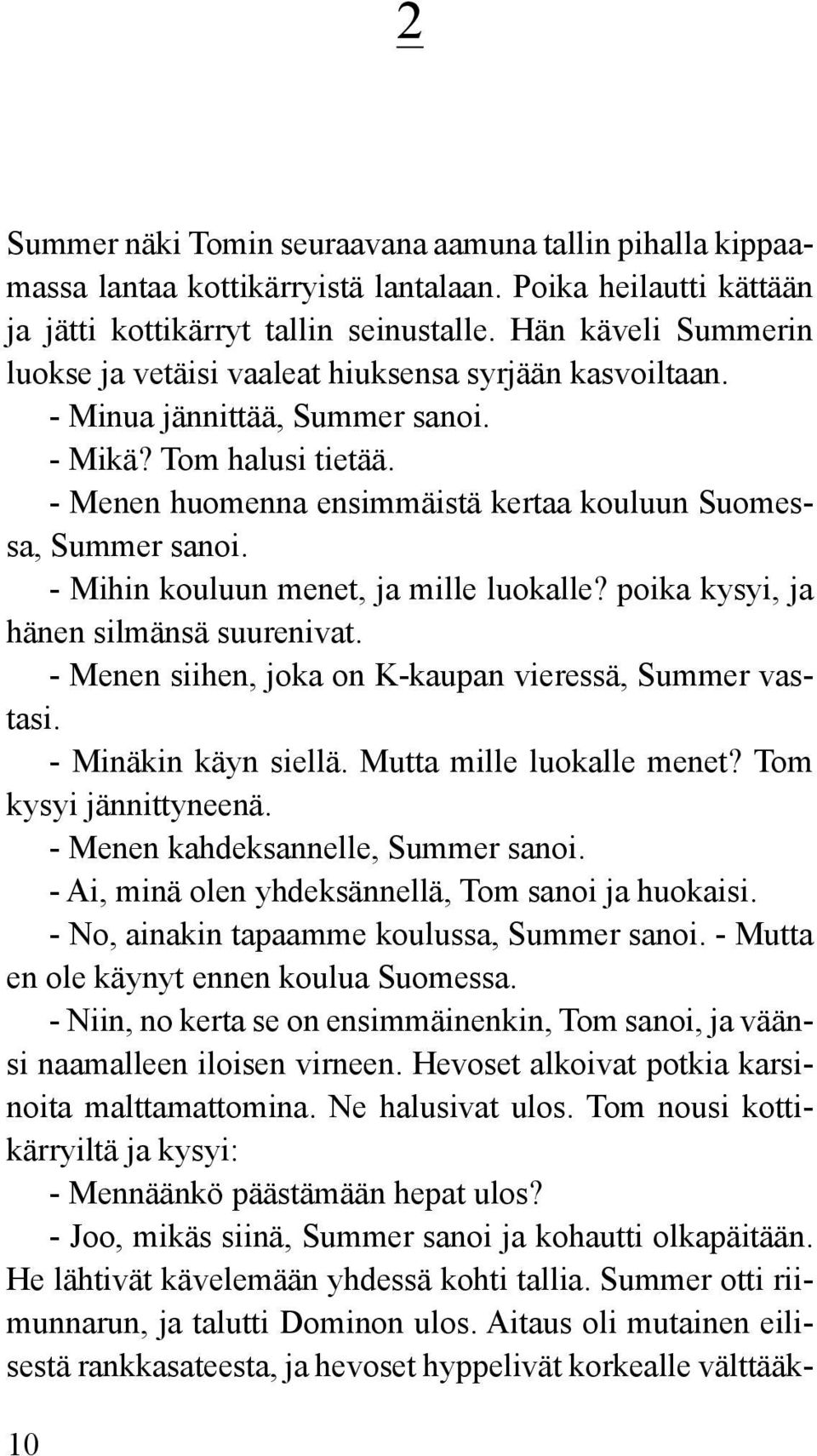 2

Summer näki Tomin seuraavana aamuna tallin pihalla kippaamassa lantaa kottikärryistä lantalaan. Poika heilautti kättään ja jätti kottikärryt tallin seinustalle. Hän käveli Summerin luokse ja vetäisi vaaleat hiuksensa syrjään kasvoiltaan.
- Minua jännittää, Summer sanoi.
- Mikä? Tom halusi tietää.
- Menen huomenna ensimmäistä kertaa kouluun Suomessa, Summer sanoi.
- Mihin kouluun menet, ja mille luokalle? poika kysyi, ja hänen silmänsä suurenivat.
- Menen siihen, joka on K-kaupan vieressä, Summer vastasi.
- Minäkin käyn siellä. Mutta mille luokalle menet? Tom kysyi jännittyneenä.
- Menen kahdeksannelle, Summer sanoi.
- Ai, minä olen yhdeksännellä, Tom sanoi ja huokaisi.
- No, ainakin tapaamme koulussa, Summer sanoi. - Mutta en ole käynyt ennen koulua Suomessa.
- Niin, no kerta se on ensimmäinenkin, Tom sanoi, ja väänsi naamalleen iloisen virneen. Hevoset alkoivat potkia karsinoita malttamattomina. Ne halusivat ulos. Tom nousi kottikärryiltä ja kysyi:
- Mennäänkö päästämään hepat ulos?
- Joo, mikäs siinä, Summer sanoi ja kohautti olkapäitään. He lähtivät kävelemään yhdessä kohti tallia. Summer otti riimunnarun, ja talutti Dominon ulos. Aitaus oli mutainen eilisestä rankkasateesta, ja hevoset hyppelivät korkealle välttääk-

10